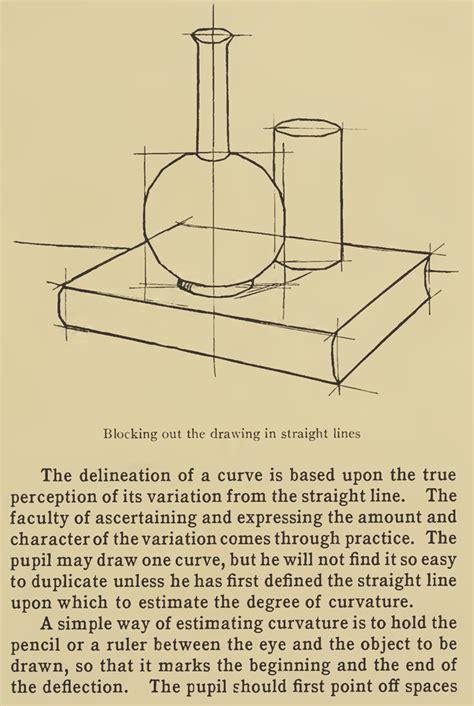 Blocking out the drawing in straight lines

The delineation of a curve is based upon the true perception of its variation from the straight line. The faculty of ascertaining and expressing the amount and character of the variation comes through practice. The pupil may draw one curve, but he will not find it so easy to duplicate unless he has first defined the straight line upon which to estimate the degree of curvature.

A simple way of estimating curvature is to hold the pencil or a ruler between the eye and the object to be drawn, so that it marks the beginning and the end of the deflection. The pupil should first point off spaces